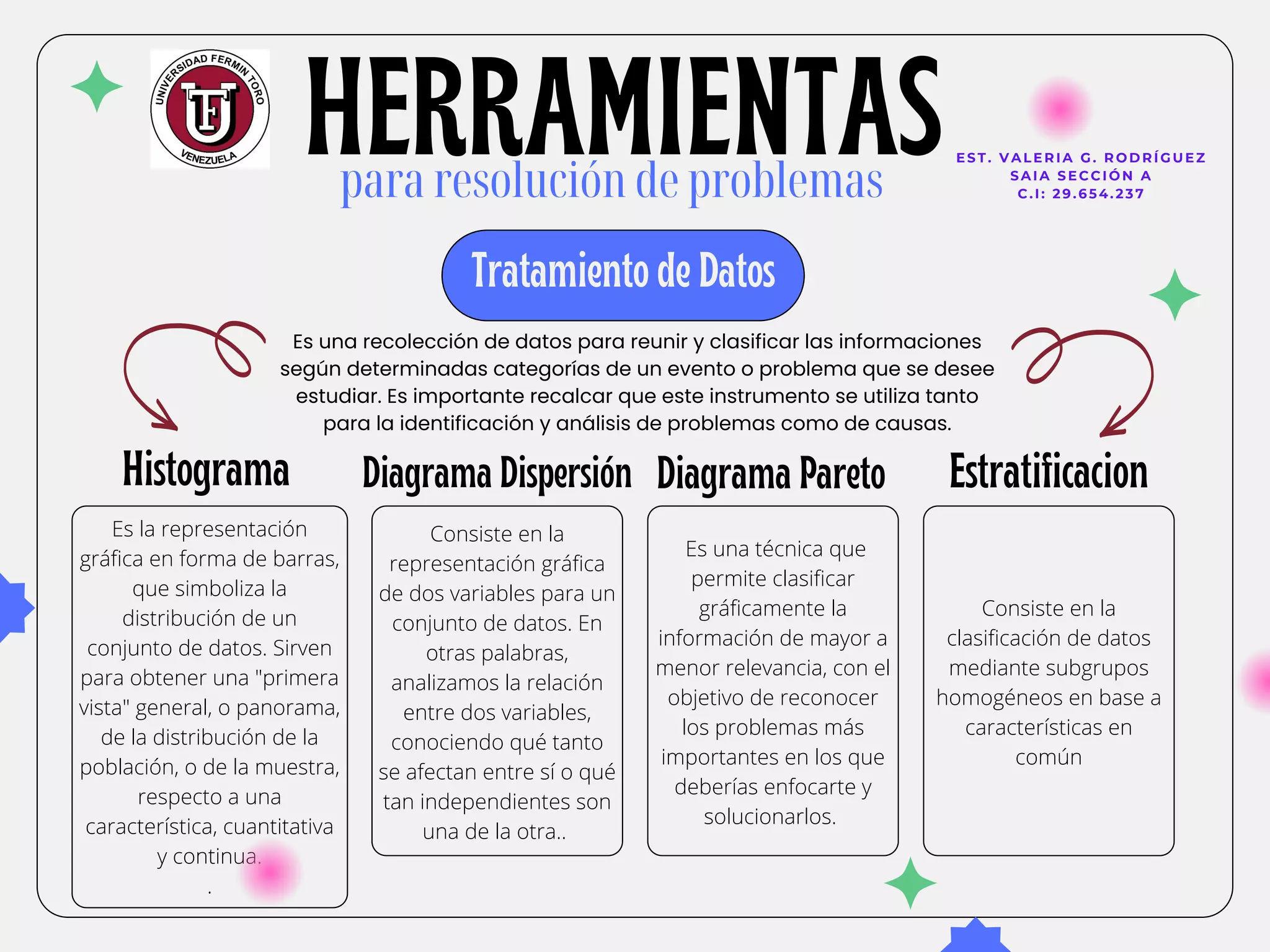 UNIVERSIDAD FERMIN TORO
UFT
VENEZUELA

HERRAMIENTAS
para resolución de problemas

EST. VALERIA G. RODRÍGUEZ
SAIA SECCIÓN A
C.I: 29.654.237

Tratamiento de Datos

Es una recolección de datos para reunir y clasificar las informaciones según determinadas categorías de un evento o problema que se desee estudiar. Es importante recalcar que este instrumento se utiliza tanto para la identificación y análisis de problemas como de causas.

Histograma

Es la representación gráfica en forma de barras, que simboliza la distribución de un conjunto de datos. Sirven para obtener una "primera vista" general, o panorama, de la distribución de la población, o de la muestra, respecto a una característica, cuantitativa y continua.
.

Diagrama Dispersión

Consiste en la representación gráfica de dos variables para un conjunto de datos. En otras palabras, analizamos la relación entre dos variables, conociendo qué tanto se afectan entre sí o qué tan independientes son una de la otra..

Diagrama Pareto

Es una técnica que permite clasificar gráficamente la información de mayor a menor relevancia, con el objetivo de reconocer los problemas más importantes en los que deberías enfocarte y solucionarlos.

Estratificacion

Consiste en la clasificación de datos mediante subgrupos homogéneos en base a características en común